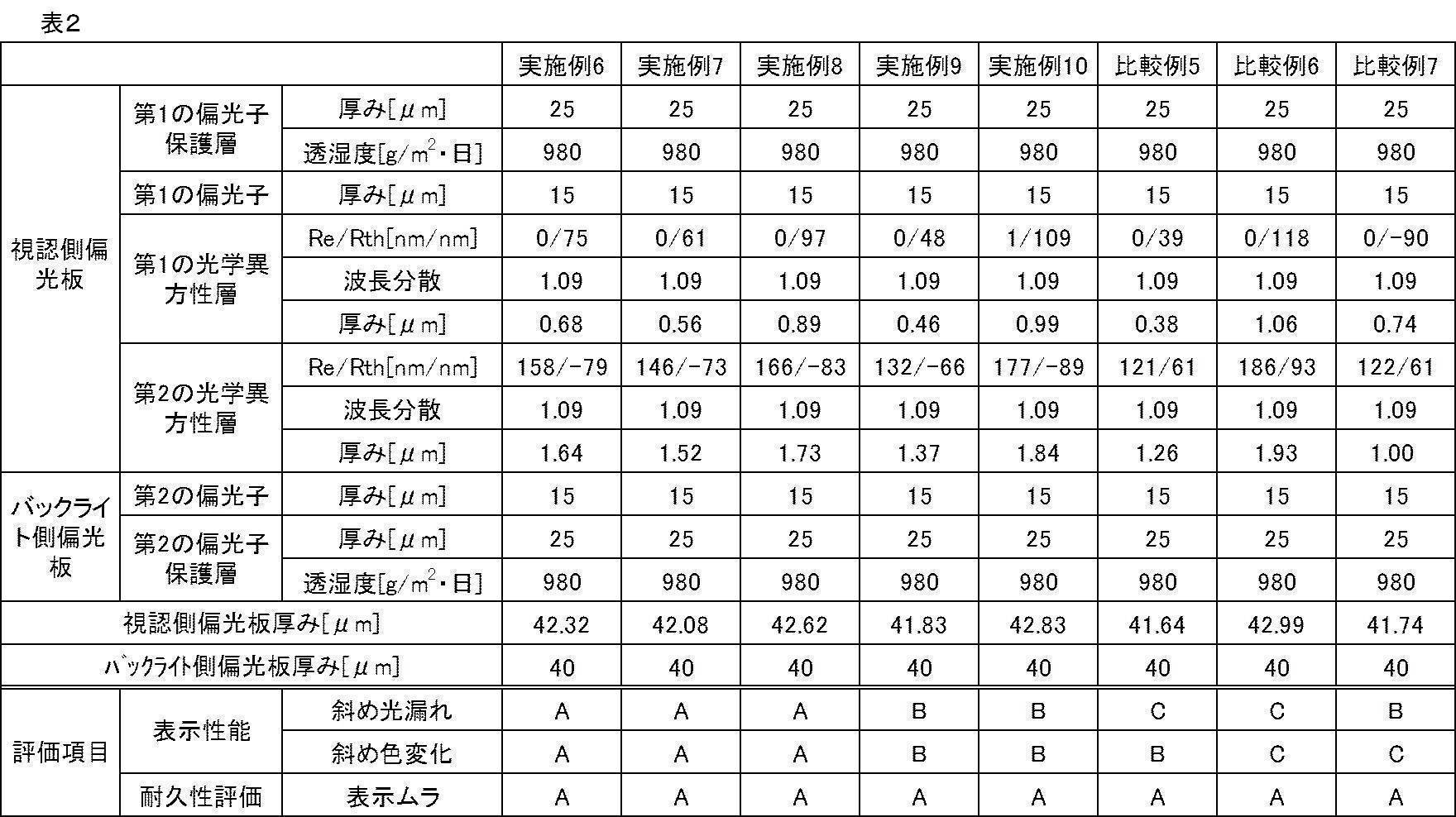 表2

|  |  |  | 実施例6 | 実施例7 | 実施例8 | 実施例9 | 実施例10 | 比較例5 | 比較例6 | 比較例7 |
|---|---|---|---|---|---|---|---|---|---|---|
| 視認側偏光板 | 第1の偏光子保護層 | 厚み[μm] | 25 | 25 | 25 | 25 | 25 | 25 | 25 | 25 |
|  |  | 透湿度[g/$m^2$・日] | 980 | 980 | 980 | 980 | 980 | 980 | 980 | 980 |
|  | 第1の偏光子 | 厚み[μm] | 15 | 15 | 15 | 15 | 15 | 15 | 15 | 15 |
|  | 第1の光学異方性層 | Re/Rth[nm/nm] | 0/75 | 0/61 | 0/97 | 0/48 | 1/109 | 0/39 | 0/118 | 0/-90 |
|  |  | 波長分散 | 1.09 | 1.09 | 1.09 | 1.09 | 1.09 | 1.09 | 1.09 | 1.09 |
|  |  | 厚み[μm] | 0.68 | 0.56 | 0.89 | 0.46 | 0.99 | 0.38 | 1.06 | 0.74 |
|  | 第2の光学異方性層 | Re/Rth[nm/nm] | 158/-79 | 146/-73 | 166/-83 | 132/-66 | 177/-89 | 121/61 | 186/93 | 122/61 |
|  |  | 波長分散 | 1.09 | 1.09 | 1.09 | 1.09 | 1.09 | 1.09 | 1.09 | 1.09 |
|  |  | 厚み[μm] | 1.64 | 1.52 | 1.73 | 1.37 | 1.84 | 1.26 | 1.93 | 1.00 |
| バックライト側偏光板 | 第2の偏光子 | 厚み[μm] | 15 | 15 | 15 | 15 | 15 | 15 | 15 | 15 |
|  | 第2の偏光子保護層 | 厚み[μm] | 25 | 25 | 25 | 25 | 25 | 25 | 25 | 25 |
|  |  | 透湿度[g/$m^2$・日] | 980 | 980 | 980 | 980 | 980 | 980 | 980 | 980 |
| 視認側偏光板厚み[μm] |  |  | 42.32 | 42.08 | 42.62 | 41.83 | 42.83 | 41.64 | 42.99 | 41.74 |
| ﾊﾞｯｸﾗｲﾄ側偏光板厚み[μm] |  |  | 40 | 40 | 40 | 40 | 40 | 40 | 40 | 40 |
| 評価項目 | 表示性能 | 斜め光漏れ | A | A | A | B | B | C | C | B |
|  |  | 斜め色変化 | A | A | A | B | B | B | C | C |
|  | 耐久性評価 | 表示ムラ | A | A | A | A | A | A | A | A |